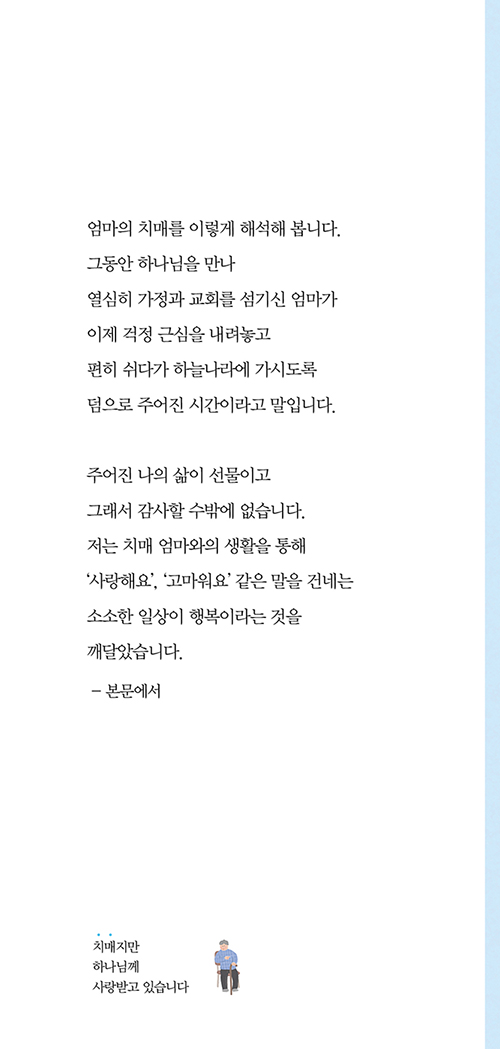 엄마의 치매를 이렇게 해석해 봅니다.
그동안 하나님을 만나
열심히 가정과 교회를 섬기신 엄마가
이제 걱정 근심을 내려놓고
편히 쉬다가 하늘나라에 가시도록
덤으로 주어진 시간이라고 말입니다.

주어진 나의 삶이 선물이고
그래서 감사할 수밖에 없습니다.
저는 치매 엄마와의 생활을 통해
'사랑해요', '고마워요' 같은 말을 건네는
소소한 일상이 행복이라는 것을
깨달았습니다.

– 본문에서

치매지만
하나님께
사랑받고 있습니다